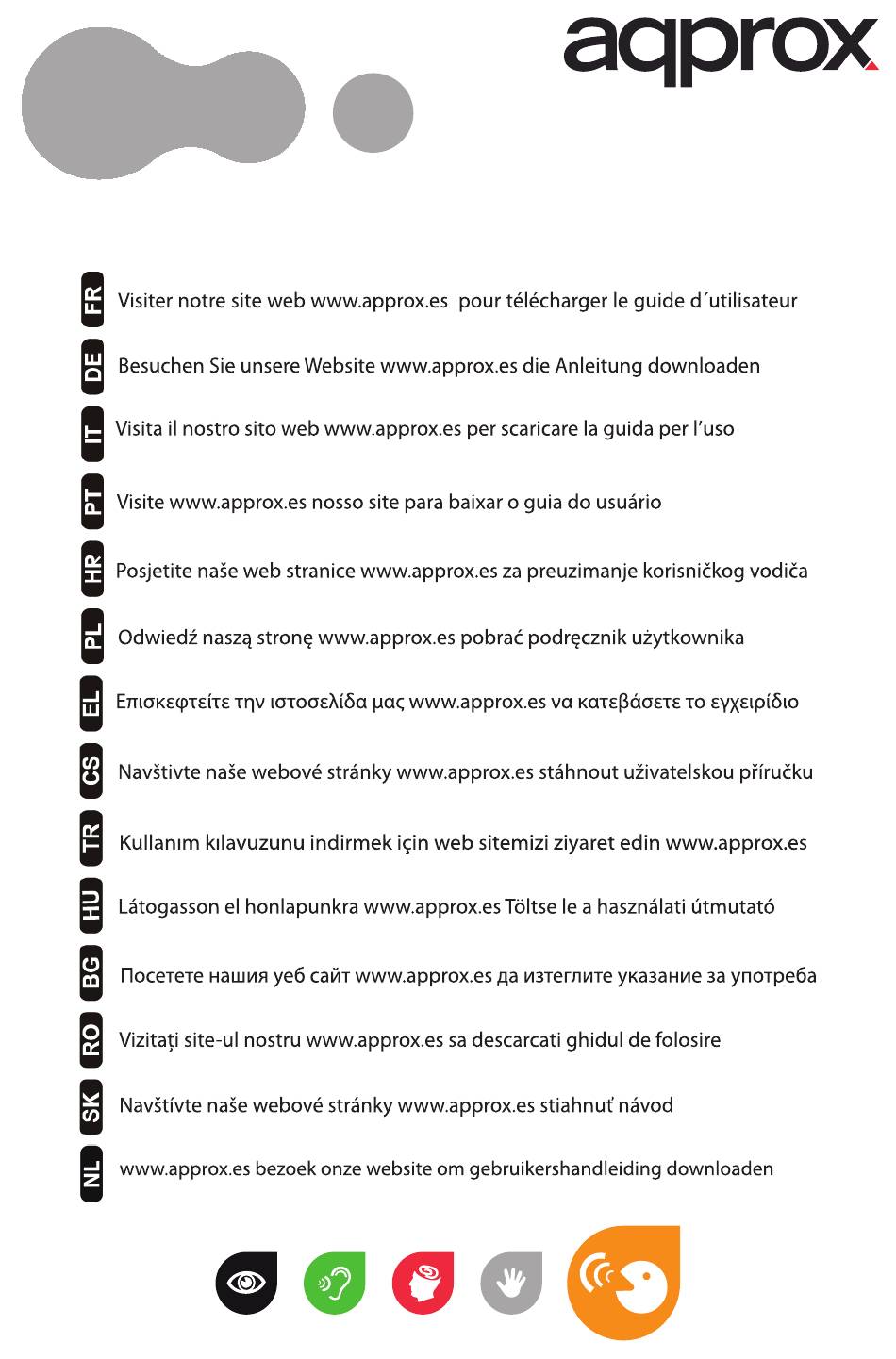 aqprox

FR Visiter notre site web www.approx.es pour télécharger le guide d´utilisateur

DE Besuchen Sie unsere Website www.approx.es die Anleitung downloaden

IT Visita il nostro sito web www.approx.es per scaricare la guida per l'uso

PT Visite www.approx.es nosso site para baixar o guia do usuário

HR Posjetite naše web stranice www.approx.es za preuzimanje korisničkog vodiča

PL Odwiedź naszą stronę www.approx.es pobrać podręcznik użytkownika

EL Επισκεφτείτε την ιστοσελίδα μας www.approx.es να κατεβάσετε το εγχειρίδιο

CS Navštivte naše webové stránky www.approx.es stáhnout uživatelskou příručku

TR Kullanım kılavuzunu indirmek için web sitemizi ziyaret edin www.approx.es

HU Látogasson el honlapunkra www.approx.es Töltse le a használati útmutató

BG Посетете нашия уеб сайт www.approx.es да изтеглите указание за употреба

RO Vizitați site-ul nostru www.approx.es sa descarcati ghidul de folosire

SK Navštívte naše webové stránky www.approx.es stiahnuť návod

NL www.approx.es bezoek onze website om gebruikershandleiding downloaden